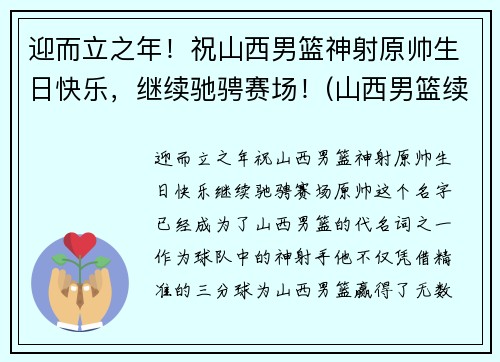 迎而立之年！祝山西男篮神射原帅生日快乐，继续驰骋赛场！(山西男篮续

迎而立之年祝山西男篮神射原帅生日快乐继续驰骋赛场原帅这个名字已经成为了山西男篮的代名词之一作为球队中的神射手他不仅凭借精准的三分球为山西男篮赢得了无数